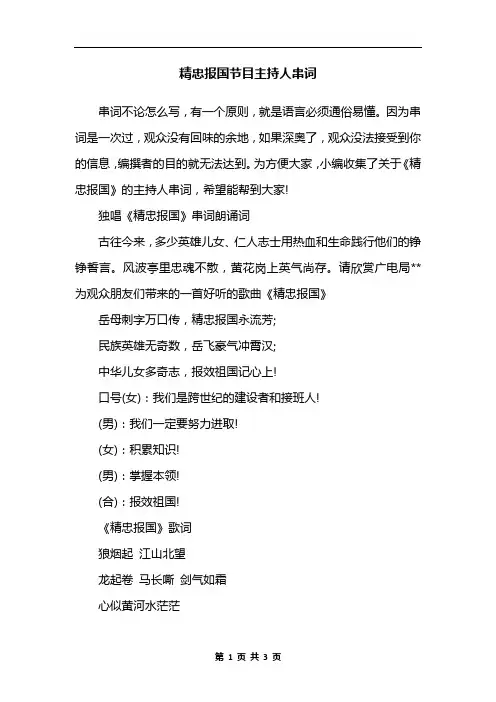 精忠报国节目主持人串词

串词不论怎么写，有一个原则，就是语言必须通俗易懂。因为串词是一次过，观众没有回味的余地，如果深奥了，观众没法接受到你的信息，编撰者的目的就无法达到。为方便大家，小编收集了关于《精忠报国》的主持人串词，希望能帮到大家!

独唱《精忠报国》串词朗诵词

古往今来，多少英雄儿女、仁人志士用热血和生命践行他们的铮铮誓言。风波亭里忠魂不散，黄花岗上英气尚存。请欣赏广电局**为观众朋友们带来的一首好听的歌曲《精忠报国》

岳母刺字万口传，精忠报国永流芳;

民族英雄无奇数，岳飞豪气冲霄汉;

中华儿女多奇志，报效祖国记心上!

口号(女)：我们是跨世纪的建设者和接班人!

(男)：我们一定要努力进取!

(女)：积累知识!

(男)：掌握本领!

(合)：报效祖国!

《精忠报国》歌词

狼烟起 江山北望

龙起卷 马长嘶 剑气如霜

心似黄河水茫茫

第 1 页 共 3 页